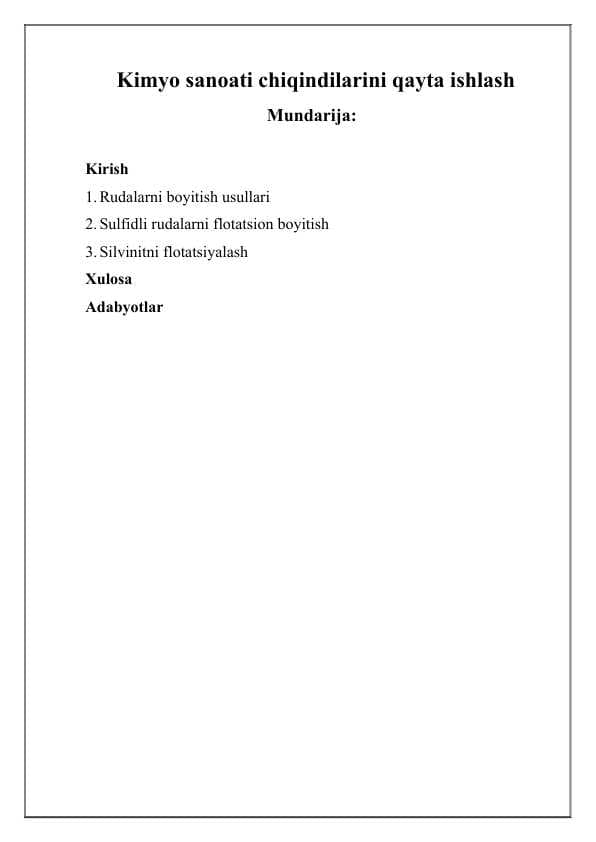 Kimyo sanoati chiqindilarini qayta ishlash

Mundarija:

Kirish

1. Rudalarni boyitish usullari

2. Sulfidli rudalarni flotatsion boyitish

3. Silvinitni flotatsiyalash

Xulosa

Adabyotlar